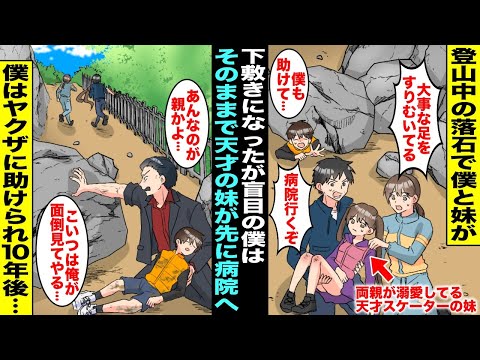 登山中の落石で僕と妹が

大事な足をすりむいてる

僕も助けて…

病院行くぞ

両親が溺愛してる天才スケーターの妹

下敷きになったが盲目の僕は

そのままで天才の妹が先に病院へ

あんなのが親かよ…

こいつは俺が面倒見てやる…

僕はヤクザに助けられ10年後…